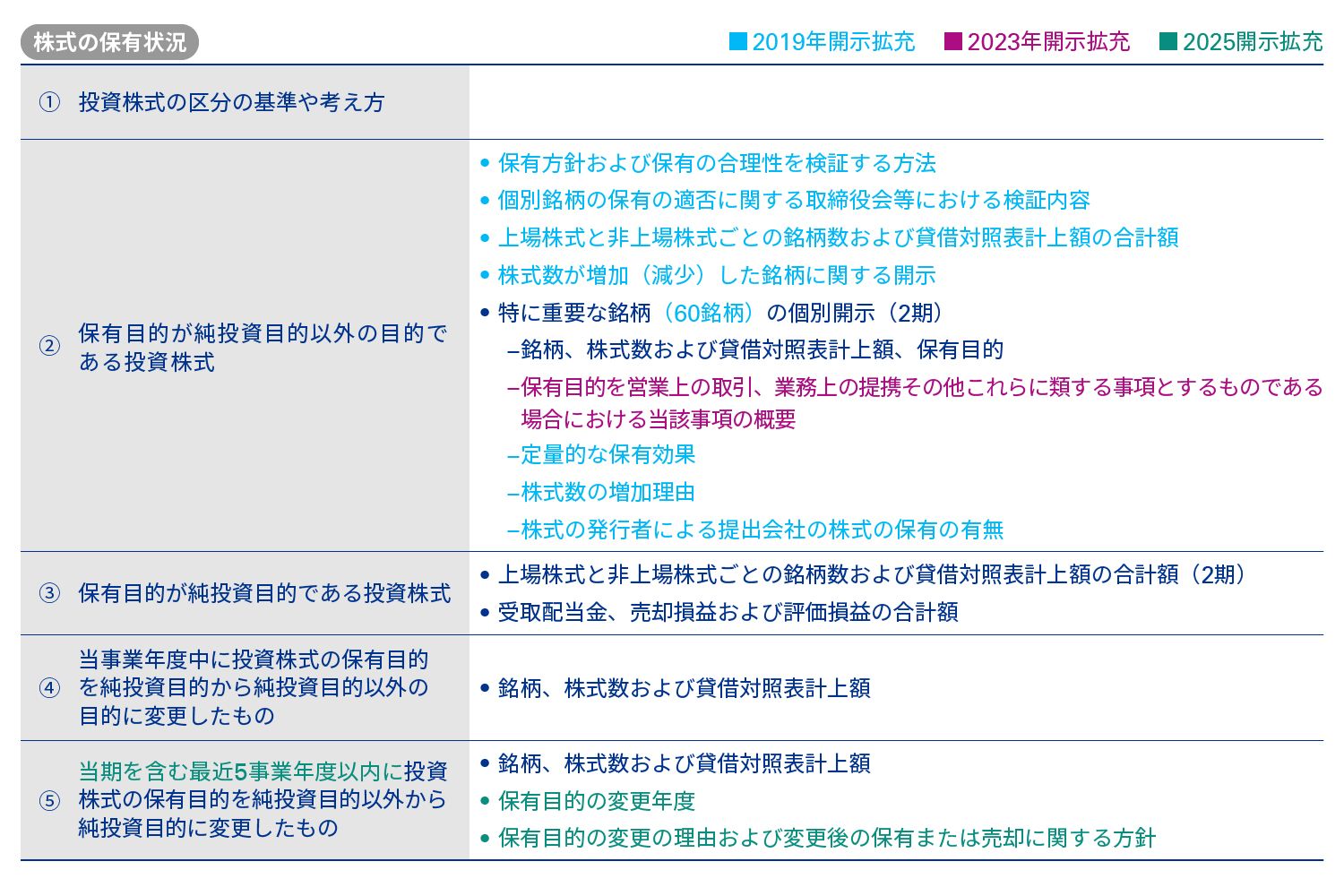 株式の保有状況

■2019年開示拡充 ■2023年開示拡充 ■2025開示拡充

| | |
|---|---|
| ① 投資株式の区分の基準や考え方 | |
| ② 保有目的が純投資目的以外の目的である投資株式 | • 保有方針および保有の合理性を検証する方法<br>• 個別銘柄の保有の適否に関する取締役会等における検証内容<br>• 上場株式と非上場株式ごとの銘柄数および貸借対照表計上額の合計額<br>• 株式数が増加（減少）した銘柄に関する開示<br>• 特に重要な銘柄（60銘柄）の個別開示（2期）<br>–銘柄、株式数および貸借対照表計上額、保有目的<br>–保有目的を営業上の取引、業務上の提携その他これらに類する事項とするものである場合における当該事項の概要<br>–定量的な保有効果<br>–株式数の増加理由<br>–株式の発行者による提出会社の株式の保有の有無 |
| ③ 保有目的が純投資目的である投資株式 | • 上場株式と非上場株式ごとの銘柄数および貸借対照表計上額の合計額（2期）<br>• 受取配当金、売却損益および評価損益の合計額 |
| ④ 当事業年度中に投資株式の保有目的を純投資目的から純投資目的以外の目的に変更したもの | • 銘柄、株式数および貸借対照表計上額 |
| ⑤ 当期を含む最近5事業年度以内に投資株式の保有目的を純投資目的以外から純投資目的に変更したもの | • 銘柄、株式数および貸借対照表計上額<br>• 保有目的の変更年度<br>• 保有目的の変更の理由および変更後の保有または売却に関する方針 |